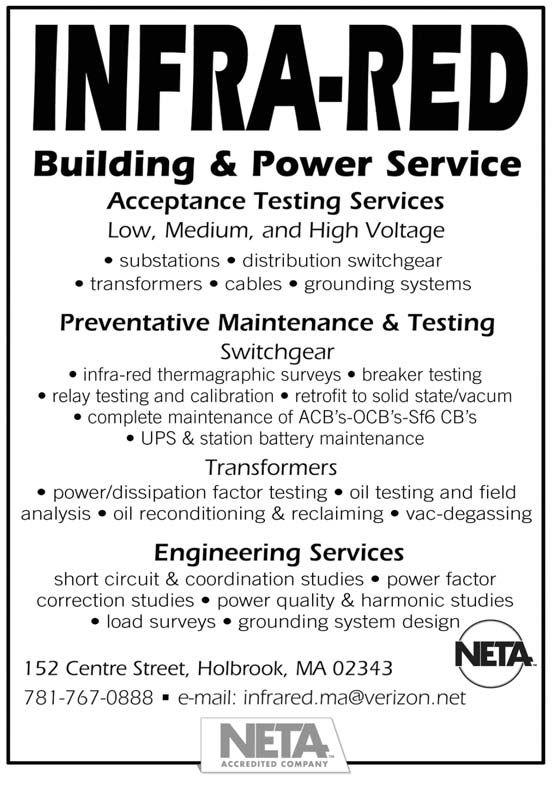 INFRA-RED

Building & Power Service

Acceptance Testing Services

Low, Medium, and High Voltage

• substations • distribution switchgear
• transformers • cables • grounding systems

Preventative Maintenance & Testing

Switchgear

• infra-red thermagraphic surveys • breaker testing
• relay testing and calibration • retrofit to solid state/vacum
• complete maintenance of ACB's-OCB's-Sf6 CB's
• UPS & station battery maintenance

Transformers

• power/dissipation factor testing • oil testing and field analysis • oil reconditioning & reclaiming • vac-degassing

Engineering Services

short circuit & coordination studies • power factor correction studies • power quality & harmonic studies
• load surveys • grounding system design

NETA

152 Centre Street, Holbrook, MA 02343

781-767-0888 ▪ e-mail: infrared.ma@verizon.net

NETA
ACCREDITED COMPANY